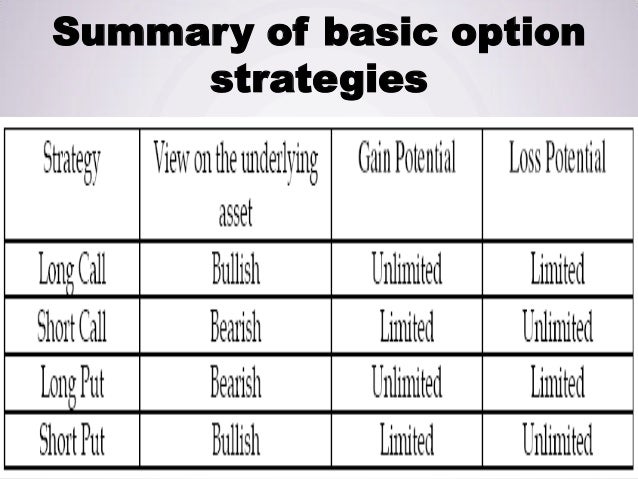 Summary of basic option strategies

| Strategy | View on the underlying asset | Gain Potential | Loss Potential |
|---|---|---|---|
| Long Call | Bullish | Unlimited | Limited |
| Short Call | Bearish | Limited | Unlimited |
| Long Put | Bearish | Unlimited | Limited |
| Short Put | Bullish | Limited | Unlimited |